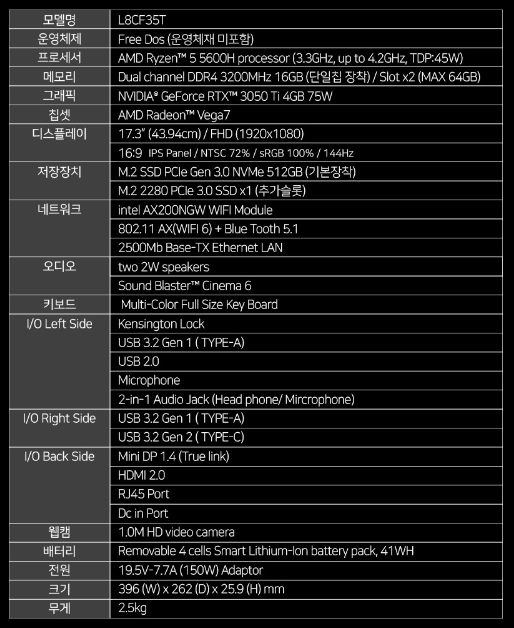 | 모델명 | L8CF35T |
|---|---|
| 운영체제 | Free Dos (운영체재 미포함) |
| 프로세서 | AMD Ryzen™ 5 5600H processor (3.3GHz, up to 4.2GHz, TDP:45W) |
| 메모리 | Dual channel DDR4 3200MHz 16GB (단일칩 장착) / Slot x2 (MAX 64GB) |
| 그래픽 | NVIDIA® GeForce RTX™ 3050 Ti 4GB 75W |
| 칩셋 | AMD Radeon™ Vega7 |
| 디스플레이 | 17.3" (43.94cm) / FHD (1920x1080) |
| | 16:9 IPS Panel / NTSC 72% / sRGB 100% / 144Hz |
| 저장장치 | M.2 SSD PCIe Gen 3.0 NVMe 512GB (기본장착) |
| | M.2 2280 PCIe 3.0 SSD x1 (추가슬롯) |
| 네트워크 | intel AX200NGW WIFI Module |
| | 802.11 AX(WIFI 6) + Blue Tooth 5.1 |
| | 2500Mb Base-TX Ethernet LAN |
| 오디오 | two 2W speakers |
| | Sound Blaster™ Cinema 6 |
| 키보드 | Multi-Color Full Size Key Board |
| I/O Left Side | Kensington Lock |
| | USB 3.2 Gen 1 ( TYPE-A) |
| | USB 2.0 |
| | Microphone |
| | 2-in-1 Audio Jack (Head phone/ Mircrophone) |
| I/O Right Side | USB 3.2 Gen 1 ( TYPE-A) |
| | USB 3.2 Gen 2 ( TYPE-C) |
| I/O Back Side | Mini DP 1.4 (True link) |
| | HDMI 2.0 |
| | RJ45 Port |
| | Dc in Port |
| 웹캠 | 1.0M HD video camera |
| 배터리 | Removable 4 cells Smart Lithium-Ion battery pack, 41WH |
| 전원 | 19.5V-7.7A (150W) Adaptor |
| 크기 | 396 (W) x 262 (D) x 25.9 (H) mm |
| 무게 | 2.5kg |